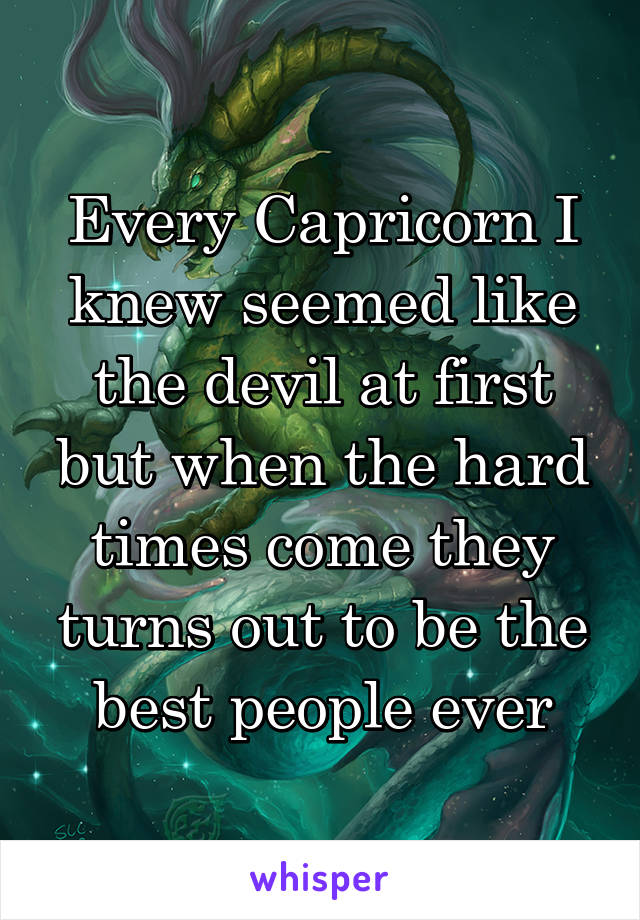 Every Capricorn I knew seemed like the devil at first but when the hard times come they turns out to be the best people ever

whisper